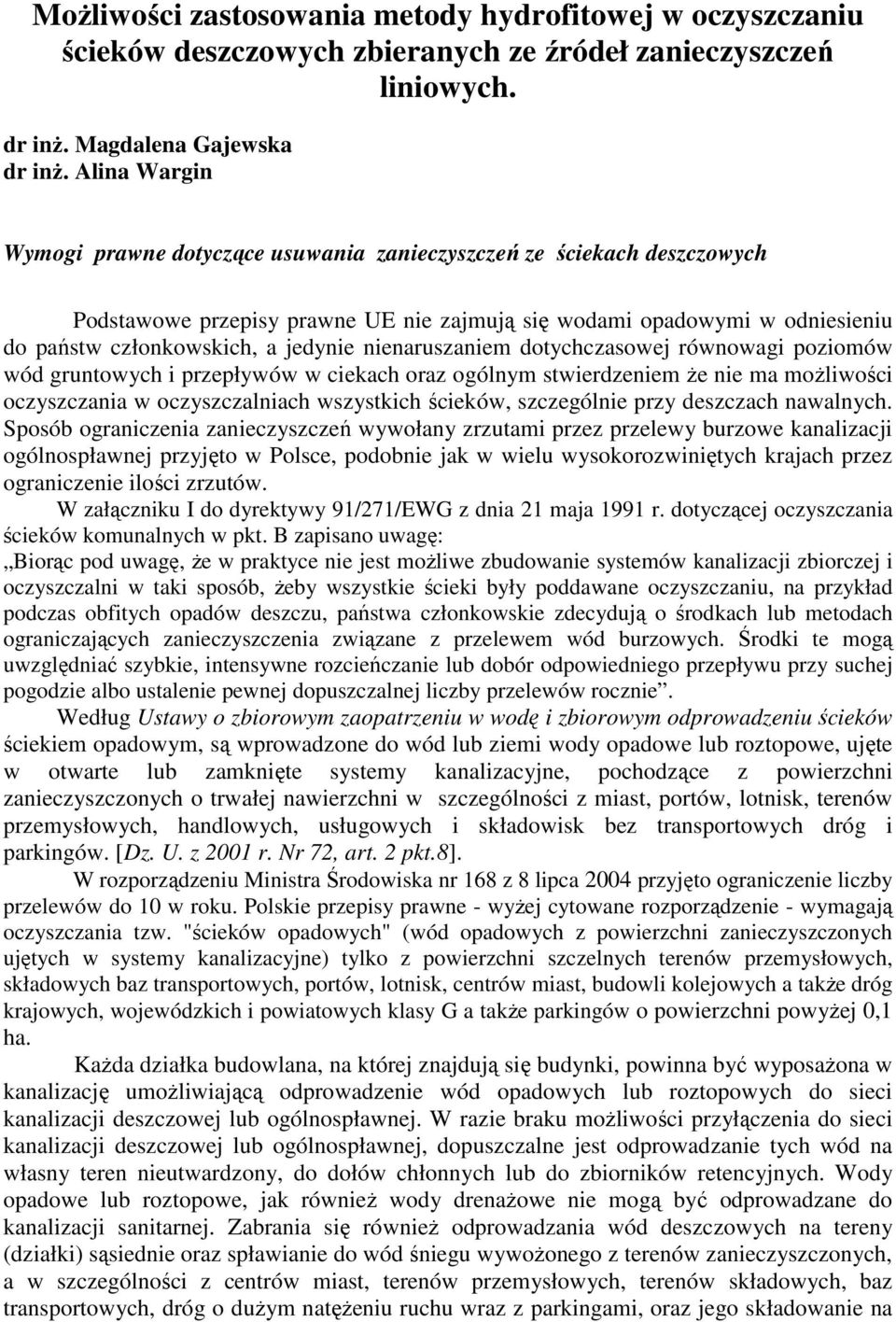 Możliwości zastosowania metody hydrofitowej w oczyszczaniu ścieków deszczowych zbieranych ze źródeł zanieczyszczeń liniowych.

dr inż. Magdalena Gajewska
dr inż. Alina Wargin

Wymogi prawne dotyczące usuwania zanieczyszczeń ze ściekach deszczowych

Podstawowe przepisy prawne UE nie zajmują się wodami opadowymi w odniesieniu do państw członkowskich, a jedynie nienaruszaniem dotychczasowej równowagi poziomów wód gruntowych i przepływów w ciekach oraz ogólnym stwierdzeniem że nie ma możliwości oczyszczania w oczyszczalniach wszystkich ścieków, szczególnie przy deszczach nawalnych. Sposób ograniczenia zanieczyszczeń wywołany zrzutami przez przelewy burzowe kanalizacji ogólnospławnej przyjęto w Polsce, podobnie jak w wielu wysokorozwiniętych krajach przez ograniczenie ilości zrzutów.

W załączniku I do dyrektywy 91/271/EWG z dnia 21 maja 1991 r. dotyczącej oczyszczania ścieków komunalnych w pkt. B zapisano uwagę:
„Biorąc pod uwagę, że w praktyce nie jest możliwe zbudowanie systemów kanalizacji zbiorczej i oczyszczalni w taki sposób, żeby wszystkie ścieki były poddawane oczyszczaniu, na przykład podczas obfitych opadów deszczu, państwa członkowskie zdecydują o środkach lub metodach ograniczających zanieczyszczenia związane z przelewem wód burzowych. Środki te mogą uwzględniać szybkie, intensywne rozcieńczanie lub dobór odpowiedniego przepływu przy suchej pogodzie albo ustalenie pewnej dopuszczalnej liczby przelewów rocznie”.

Według Ustawy o zbiorowym zaopatrzeniu w wodę i zbiorowym odprowadzeniu ścieków ściekiem opadowym, są wprowadzone do wód lub ziemi wody opadowe lub roztopowe, ujęte w otwarte lub zamknięte systemy kanalizacyjne, pochodzące z powierzchni zanieczyszczonych o trwałej nawierzchni w szczególności z miast, portów, lotnisk, terenów przemysłowych, handlowych, usługowych i składowisk bez transportowych dróg i parkingów. [Dz. U. z 2001 r. Nr 72, art. 2 pkt.8].

W rozporządzeniu Ministra Środowiska nr 168 z 8 lipca 2004 przyjęto ograniczenie liczby przelewów do 10 w roku. Polskie przepisy prawne - wyżej cytowane rozporządzenie - wymagają oczyszczania tzw. "ścieków opadowych" (wód opadowych z powierzchni zanieczyszczonych ujętych w systemy kanalizacyjne) tylko z powierzchni szczelnych terenów przemysłowych, składowych baz transportowych, portów, lotnisk, centrów miast, budowli kolejowych a także dróg krajowych, wojewódzkich i powiatowych klasy G a także parkingów o powierzchni powyżej 0,1 ha.

Każda działka budowlana, na której znajdują się budynki, powinna być wyposażona w kanalizację umożliwiającą odprowadzenie wód opadowych lub roztopowych do sieci kanalizacji deszczowej lub ogólnospławnej. W razie braku możliwości przyłączenia do sieci kanalizacji deszczowej lub ogólnospławnej, dopuszczalne jest odprowadzanie tych wód na własny teren nieutwardzony, do dołów chłonnych lub do zbiorników retencyjnych. Wody opadowe lub roztopowe, jak również wody drenażowe nie mogą być odprowadzane do kanalizacji sanitarnej. Zabrania się również odprowadzania wód deszczowych na tereny (działki) sąsiednie oraz spławianie do wód śniegu wywożonego z terenów zanieczyszczonych, a w szczególności z centrów miast, terenów przemysłowych, terenów składowych, baz transportowych, dróg o dużym natężeniu ruchu wraz z parkingami, oraz jego składowanie na